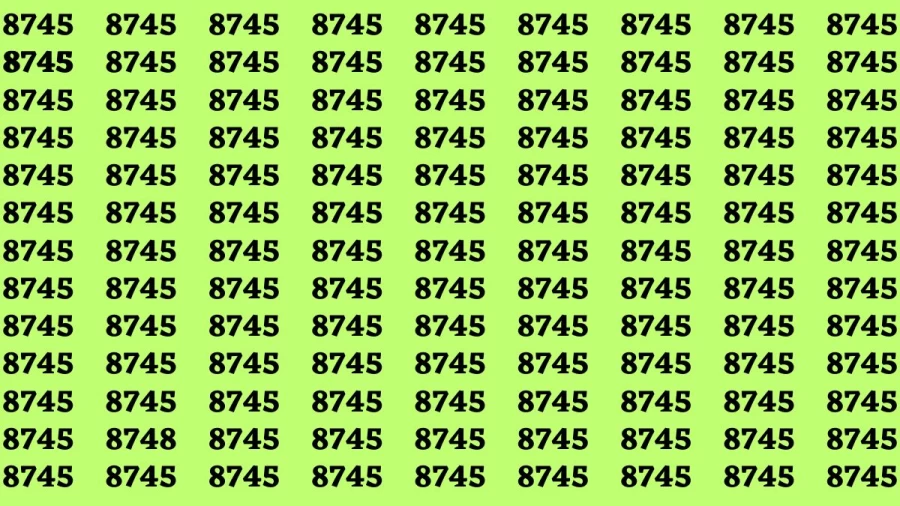 8745 8745 8745 8745 8745 8745 8745 8745 8745
8745 8745 8745 8745 8745 8745 8745 8745 8745
8745 8745 8745 8745 8745 8745 8745 8745 8745
8745 8745 8745 8745 8745 8745 8745 8745 8745
8745 8745 8745 8745 8745 8745 8745 8745 8745
8745 8745 8745 8745 8745 8745 8745 8745 8745
8745 8745 8745 8745 8745 8745 8745 8745 8745
8745 8745 8745 8745 8745 8745 8745 8745 8745
8745 8745 8745 8745 8745 8745 8745 8745 8745
8745 8745 8745 8745 8745 8745 8745 8745 8745
8745 8745 8745 8745 8745 8745 8745 8745 8745
8745 8748 8745 8745 8745 8745 8745 8745 8745
8745 8745 8745 8745 8745 8745 8745 8745 8745